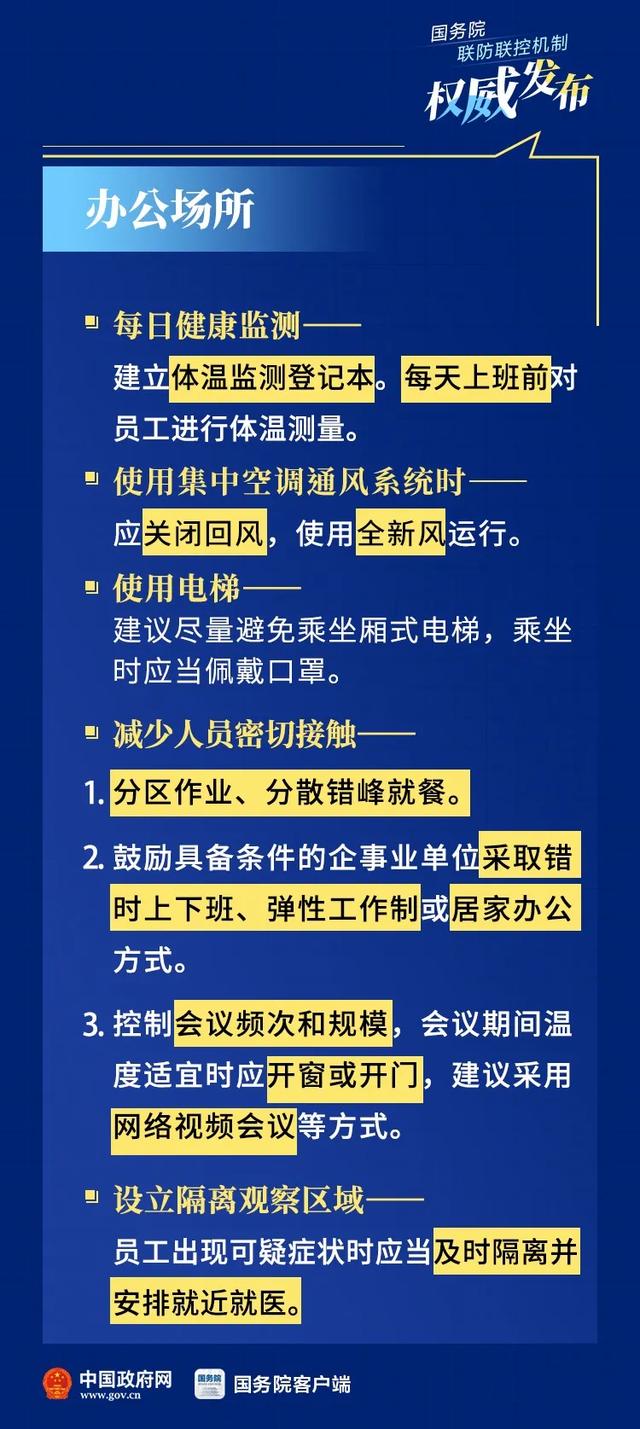 国务院
联防联控机制
权威发布

办公场所

每日健康监测——
建立体温监测登记本。每天上班前对员工进行体温测量。

使用集中空调通风系统时——
应关闭回风，使用全新风运行。

使用电梯——
建议尽量避免乘坐厢式电梯，乘坐时应当佩戴口罩。

减少人员密切接触——

1. 分区作业、分散错峰就餐。

2. 鼓励具备条件的企事业单位采取错时上下班、弹性工作制或居家办公方式。

3. 控制会议频次和规模，会议期间温度适宜时应开窗或开门，建议采用网络视频会议等方式。

设立隔离观察区域——
员工出现可疑症状时应当及时隔离并安排就近就医。

中国政府网
www.gov.cn
国务院
国务院客户端